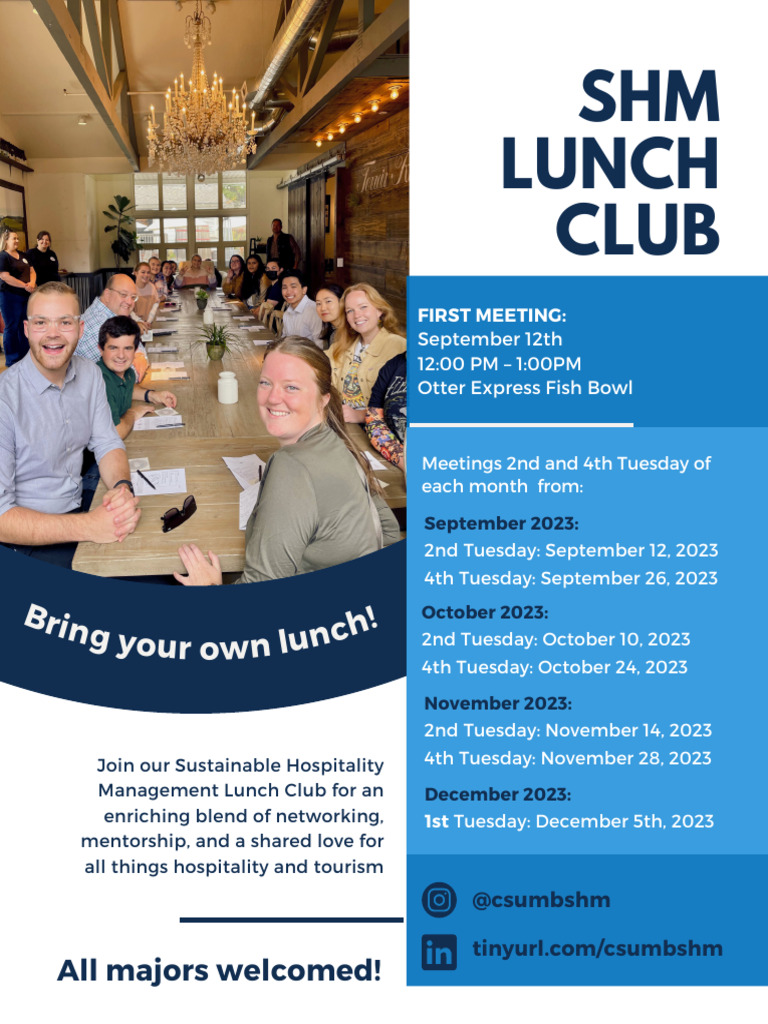 SHM LUNCH CLUB

FIRST MEETING:
September 12th
12:00 PM – 1:00PM
Otter Express Fish Bowl

Meetings 2nd and 4th Tuesday of each month from:

September 2023:
2nd Tuesday: September 12, 2023
4th Tuesday: September 26, 2023

October 2023:
2nd Tuesday: October 10, 2023
4th Tuesday: October 24, 2023

November 2023:
2nd Tuesday: November 14, 2023
4th Tuesday: November 28, 2023

December 2023:
1st Tuesday: December 5th, 2023

Bring your own lunch!

Join our Sustainable Hospitality Management Lunch Club for an enriching blend of networking, mentorship, and a shared love for all things hospitality and tourism

All majors welcomed!

@csumbshm

tinyurl.com/csumbshm